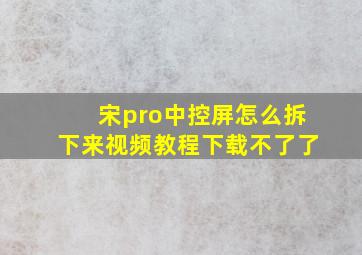 宋pro中控屏怎么拆下来视频教程下载不了了